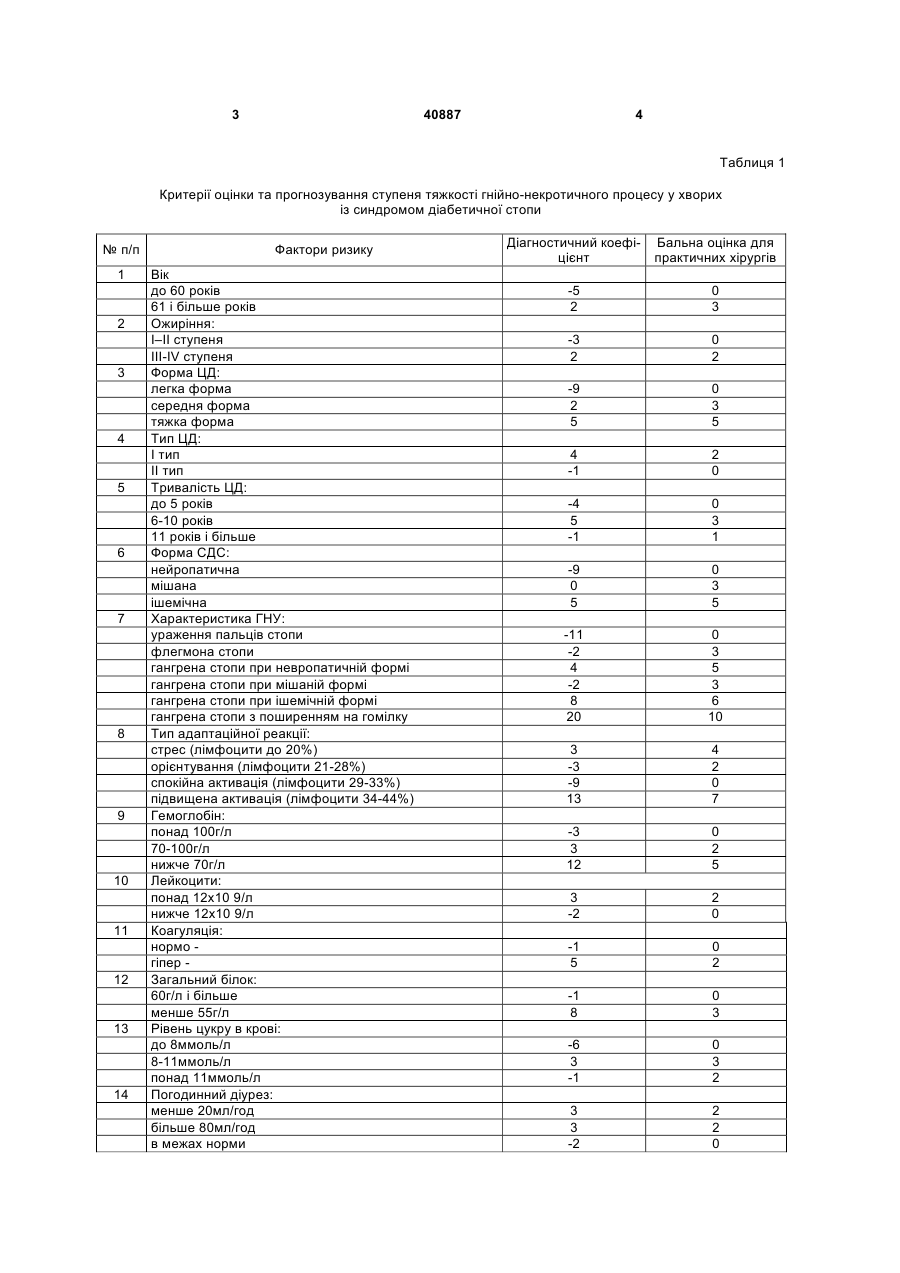 3 40887 4

Таблиця 1

Критерії оцінки та прогнозування ступеня тяжкості гнійно-некротичного процесу у хворих із синдромом діабетичної стопи

| № п/п | Фактори ризику | Діагностичний коефіцієнт | Бальна оцінка для практичних хірургів |
|---|---|---|---|
| 1 | Вік | | |
| | до 60 років | -5 | 0 |
| | 61 і більше років | 2 | 3 |
| 2 | Ожиріння: | | |
| | I–II ступеня | -3 | 0 |
| | III-IV ступеня | 2 | 2 |
| 3 | Форма ЦД: | | |
| | легка форма | -9 | 0 |
| | середня форма | 2 | 3 |
| | тяжка форма | 5 | 5 |
| 4 | Тип ЦД: | | |
| | I тип | 4 | 2 |
| | II тип | -1 | 0 |
| 5 | Тривалість ЦД: | | |
| | до 5 років | -4 | 0 |
| | 6-10 років | 5 | 3 |
| | 11 років і більше | -1 | 1 |
| 6 | Форма СДС: | | |
| | нейропатична | -9 | 0 |
| | мішана | 0 | 3 |
| | ішемічна | 5 | 5 |
| 7 | Характеристика ГНУ: | | |
| | ураження пальців стопи | -11 | 0 |
| | флегмона стопи | -2 | 3 |
| | гангрена стопи при невропатичній формі | 4 | 5 |
| | гангрена стопи при мішаній формі | -2 | 3 |
| | гангрена стопи при ішемічній формі | 8 | 6 |
| | гангрена стопи з поширенням на гомілку | 20 | 10 |
| 8 | Тип адаптаційної реакції: | | |
| | стрес (лімфоцити до 20%) | 3 | 4 |
| | орієнтування (лімфоцити 21-28%) | -3 | 2 |
| | спокійна активація (лімфоцити 29-33%) | -9 | 0 |
| | підвищена активація (лімфоцити 34-44%) | 13 | 7 |
| 9 | Гемоглобін: | | |
| | понад 100г/л | -3 | 0 |
| | 70-100г/л | 3 | 2 |
| | нижче 70г/л | 12 | 5 |
| 10 | Лейкоцити: | | |
| | понад 12х10 9/л | 3 | 2 |
| | нижче 12х10 9/л | -2 | 0 |
| 11 | Коагуляція: | | |
| | нормо - | -1 | 0 |
| | гіпер - | 5 | 2 |
| 12 | Загальний білок: | | |
| | 60г/л і більше | -1 | 0 |
| | менше 55г/л | 8 | 3 |
| 13 | Рівень цукру в крові: | | |
| | до 8ммоль/л | -6 | 0 |
| | 8-11ммоль/л | 3 | 3 |
| | понад 11ммоль/л | -1 | 2 |
| 14 | Погодинний діурез: | | |
| | менше 20мл/год | 3 | 2 |
| | більше 80мл/год | 3 | 2 |
| | в межах норми | -2 | 0 |